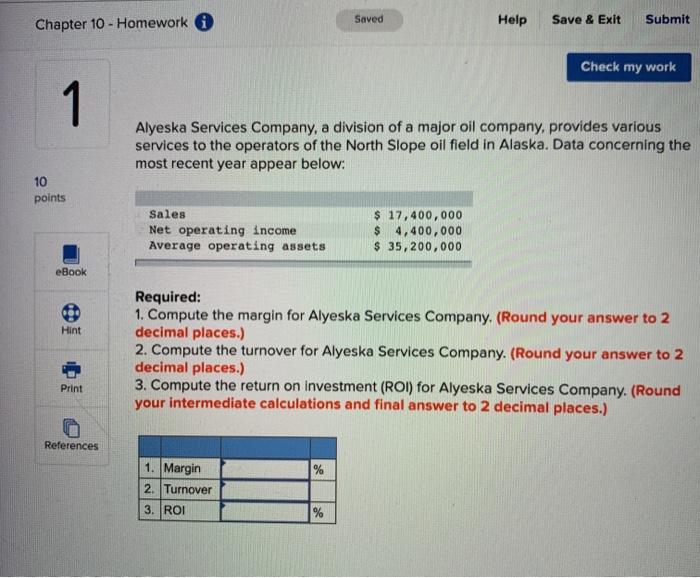 Chapter 10 - Homework

Saved

Help Save & Exit Submit

Check my work

1

10 points

eBook

Hint

Print

References

Alyeska Services Company, a division of a major oil company, provides various services to the operators of the North Slope oil field in Alaska. Data concerning the most recent year appear below:

| | |
|---|---|
| Sales | $ 17,400,000 |
| Net operating income | $ 4,400,000 |
| Average operating assets | $ 35,200,000 |

Required:
1. Compute the margin for Alyeska Services Company. (Round your answer to 2 decimal places.)
2. Compute the turnover for Alyeska Services Company. (Round your answer to 2 decimal places.)
3. Compute the return on investment (ROI) for Alyeska Services Company. (Round your intermediate calculations and final answer to 2 decimal places.)

| | | | |
|---|---|---|---|
| 1. | Margin | | % |
| 2. | Turnover | | |
| 3. | ROI | | % |